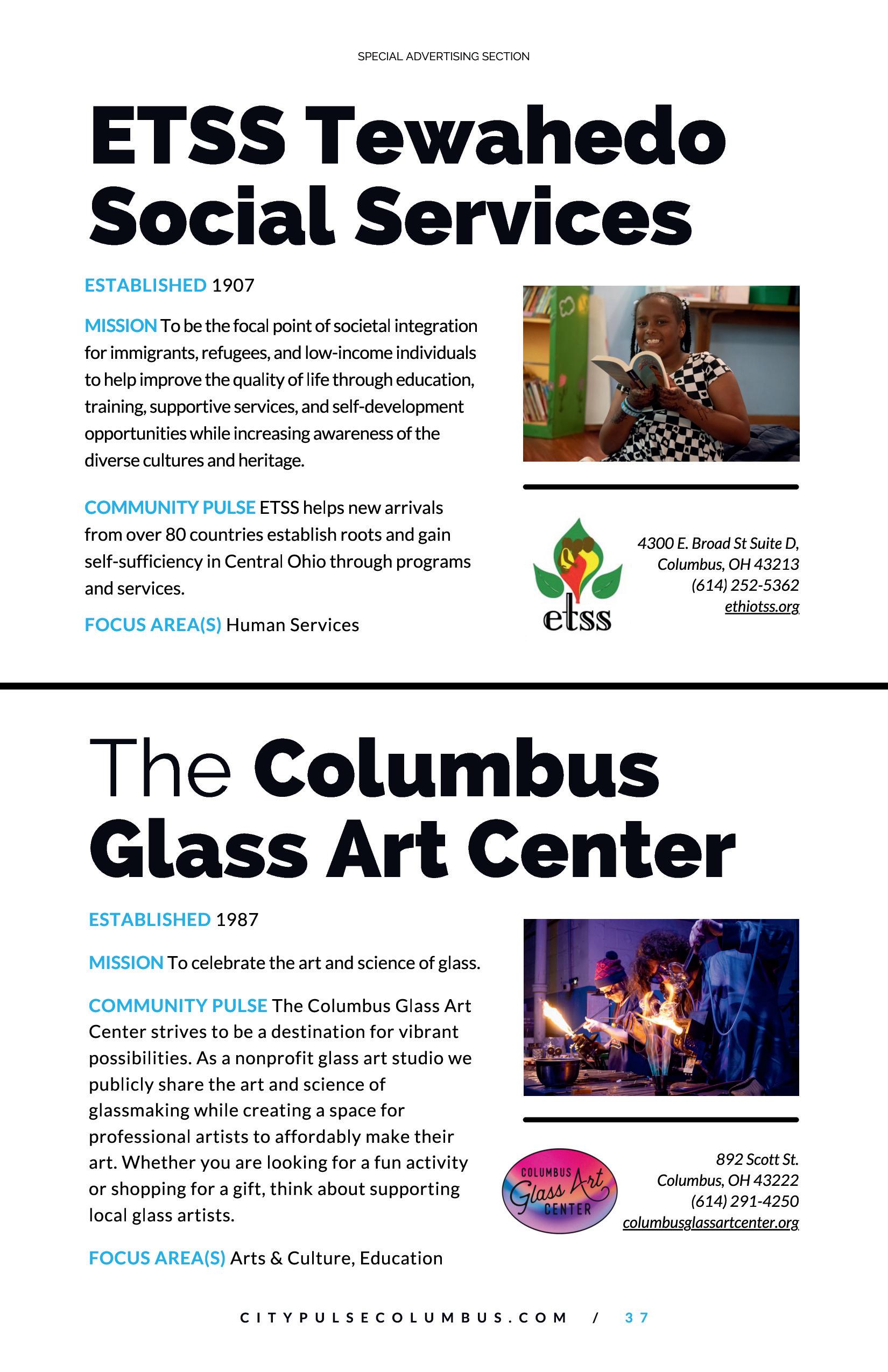 SPECIAL ADVERTISING SECTION

ETSS Tewahedo Social Services

ESTABLISHED 1907

MISSION To be the focal point of societal integration for immigrants, refugees, and low-income individuals to help improve the quality of life through education, training, supportive services, and self-development opportunities while increasing awareness of the diverse cultures and heritage.

COMMUNITY PULSE ETSS helps new arrivals from over 80 countries establish roots and gain self-sufficiency in Central Ohio through programs and services.

FOCUS AREA(S) Human Services

etss

4300 E. Broad St Suite D,
Columbus, OH 43213
(614) 252-5362
ethiotss.org

The Columbus Glass Art Center

ESTABLISHED 1987

MISSION To celebrate the art and science of glass.

COMMUNITY PULSE The Columbus Glass Art Center strives to be a destination for vibrant possibilities. As a nonprofit glass art studio we publicly share the art and science of glassmaking while creating a space for professional artists to affordably make their art. Whether you are looking for a fun activity or shopping for a gift, think about supporting local glass artists.

FOCUS AREA(S) Arts & Culture, Education

COLUMBUS Glass Art CENTER

892 Scott St.
Columbus, OH 43222
(614) 291-4250
columbusglassartcenter.org

CITYPULSECOLUMBUS.COM / 37